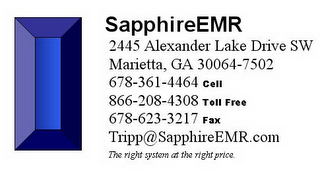 SapphireEMR
2445 Alexander Lake Drive SW
Marietta, GA 30064-7502
678-361-4464 Cell
866-208-4308 Toll Free
678-623-3217 Fax
Tripp@SapphireEMR.com
The right system at the right price.